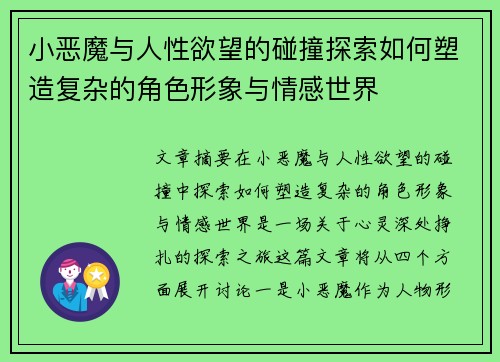 小恶魔与人性欲望的碰撞探索如何塑造复杂的角色形象与情感世界

文章摘要在小恶魔与人性欲望的碰撞中探索如何塑造复杂的角色形象与情感世界是一场关于心灵深处挣扎的探索之旅这篇文章将从四个方面展开讨论一是小恶魔作为人物形